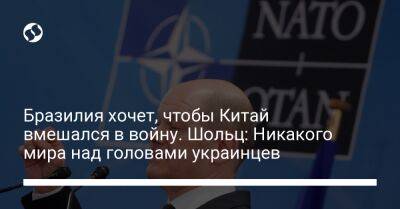 NATO
OTAN

Бразилия хочет, чтобы Китай вмешался в войну. Шольц: Никакого мира над головами украинцев